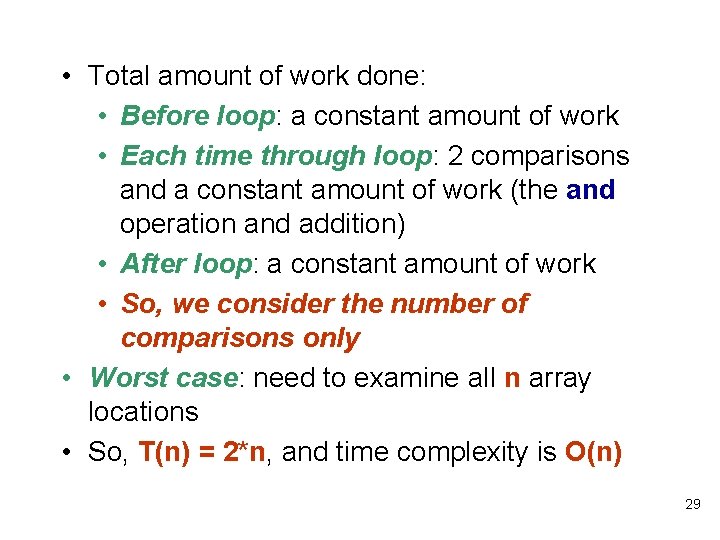 • Total amount of work done:

• Before loop: a constant amount of work

• Each time through loop: 2 comparisons and a constant amount of work (the and operation and addition)

• After loop: a constant amount of work

• So, we consider the number of comparisons only

• Worst case: need to examine all n array locations

• So, T(n) = 2*n, and time complexity is O(n)

29